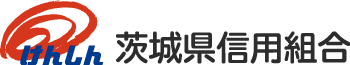 けんしん
茨城県信用組合